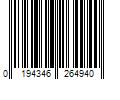 0 194346 264940